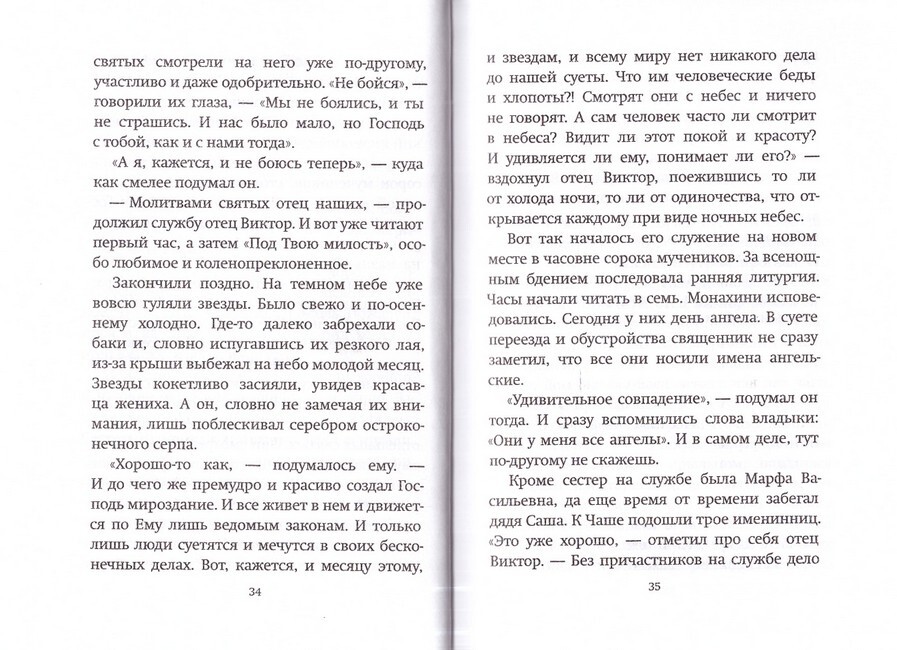 святых смотрели на него уже по-другому, участливо и даже одобрительно. «Не бойся», — говорили их глаза, — «Мы не боялись, и ты не страшись. И нас было мало, но Господь с тобой, как и с нами тогда».

«А я, кажется, и не боюсь теперь», — куда как смелее подумал он.

— Молитвами святых отец наших, — продолжил службу отец Виктор. И вот уже читают первый час, а затем «Под Твою милость», особо любимое и коленопреклоненное.

Закончили поздно. На темном небе уже вовсю гуляли звезды. Было свежо и по-осеннему холодно. Где-то далеко забрехали собаки и, словно испугавшись их резкого лая, из-за крыши выбежал на небо молодой месяц. Звезды кокетливо засияли, увидев красавца жениха. А он, словно не замечая их внимания, лишь поблескивал серебром остроконечного серпа.

«Хорошо-то как, — подумалось ему. — И до чего же премудро и красиво создал Господь мироздание. И все живет в нем и движется по Ему лишь ведомым законам. И только лишь люди суетятся и мечутся в своих бесконечных делах. Вот, кажется, и месяцу этому,

34

и звездам, и всему миру нет никакого дела до нашей суеты. Что им человеческие беды и хлопоты?! Смотрят они с небес и ничего не говорят. А сам человек часто ли смотрит в небеса? Видит ли этот покой и красоту? И удивляется ли ему, понимает ли его?» — вздохнул отец Виктор, поежившись то ли от холода ночи, то ли от одиночества, что открывается каждому при виде ночных небес.

Вот так началось его служение на новом месте в часовне сорока мучеников. За всенощным бдением последовала ранняя литургия. Часы начали читать в семь. Монахини исповедовались. Сегодня у них день ангела. В суете переезда и обустройства священник не сразу заметил, что все они носили имена ангельские.

«Удивительное совпадение», — подумал он тогда. И сразу вспомнились слова владыки: «Они у меня все ангелы». И в самом деле, тут по-другому не скажешь.

Кроме сестер на службе была Марфа Васильевна, да еще время от времени забегал дядя Саша. К Чаше подошли трое именинниц. «Это уже хорошо, — отметил про себя отец Виктор. — Без причастников на службе дело

35